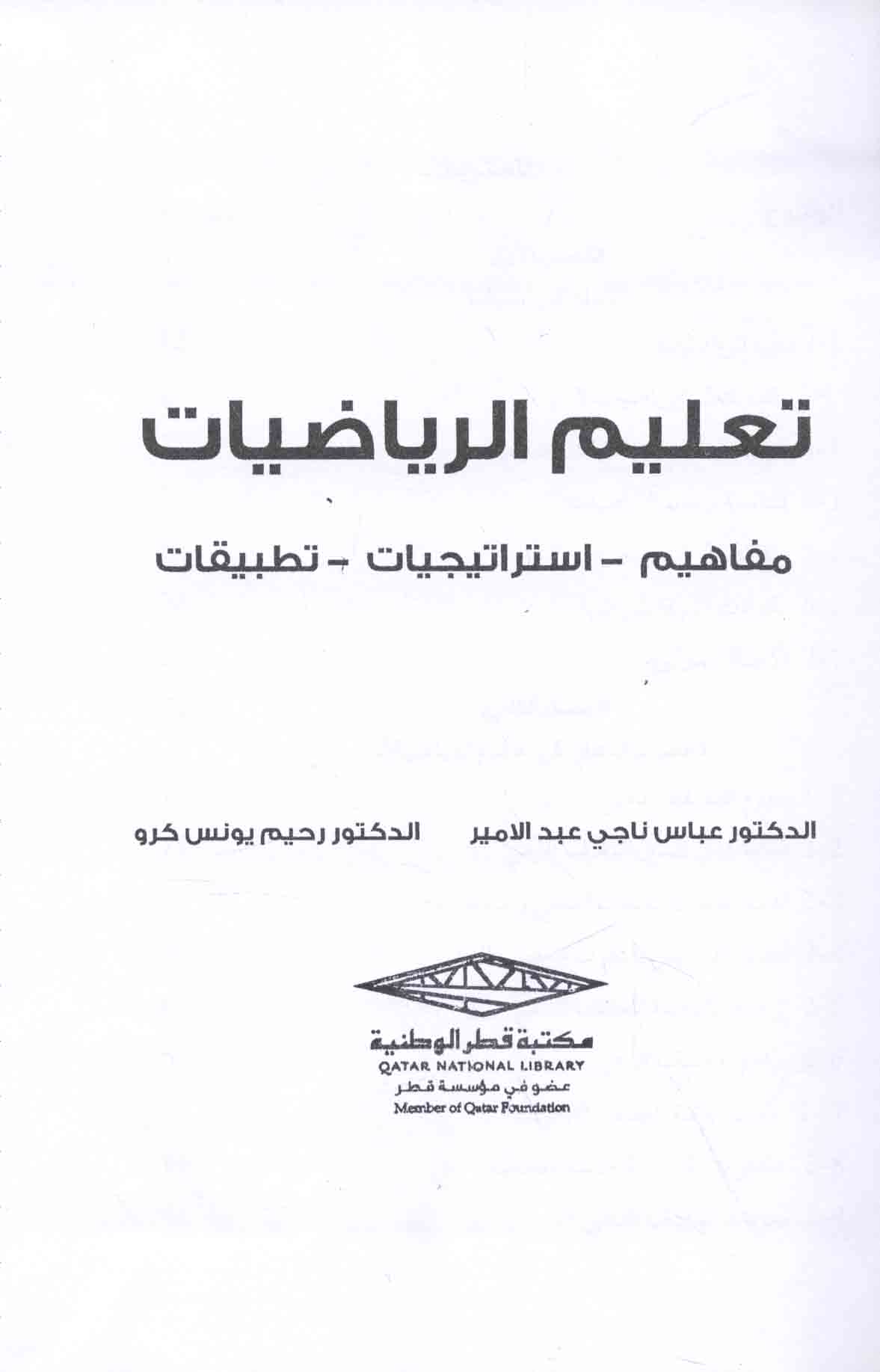 تعليم الرياضيات

مفاهيم - استراتيجيات - تطبيقات

الدكتور عباس ناجي عبد الامير

الدكتور رحيم يونس كرو

مكتبة قطر الوطنية
QATAR NATIONAL LIBRARY
عضو في مؤسسة قطر
Member of Qatar Foundation